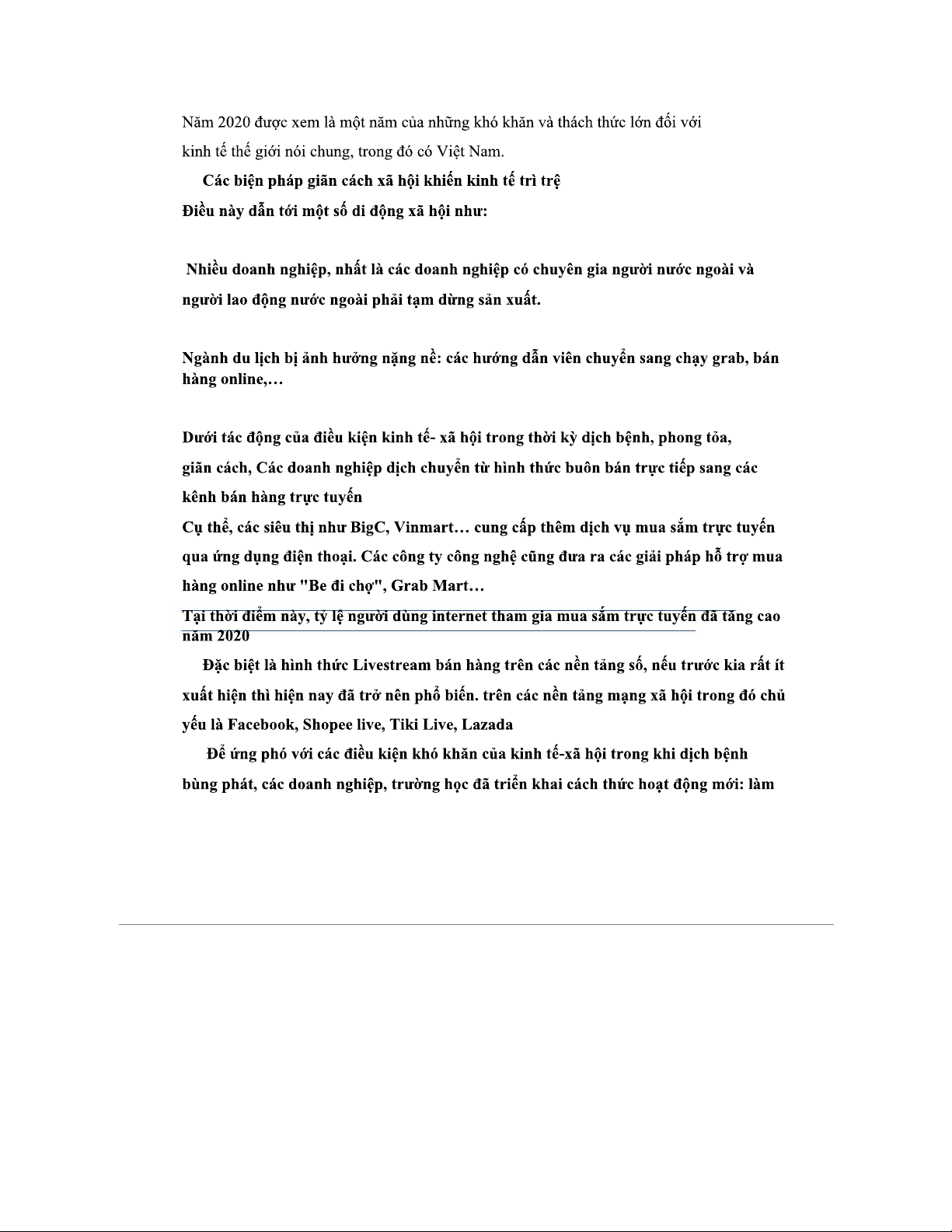 Năm 2020 được xem là một năm của những khó khăn và thách thức lớn đối với kinh tế thế giới nói chung, trong đó có Việt Nam.

Các biện pháp giãn cách xã hội khiến kinh tế trì trệ

Điều này dẫn tới một số di động xã hội như:

Nhiều doanh nghiệp, nhất là các doanh nghiệp có chuyên gia người nước ngoài và người lao động nước ngoài phải tạm dừng sản xuất.

Ngành du lịch bị ảnh hưởng nặng nề: các hướng dẫn viên chuyển sang chạy grab, bán hàng online,…

Dưới tác động của điều kiện kinh tế- xã hội trong thời kỳ dịch bệnh, phong tỏa, giãn cách, Các doanh nghiệp dịch chuyển từ hình thức buôn bán trực tiếp sang các kênh bán hàng trực tuyến

Cụ thể, các siêu thị như BigC, Vinmart… cung cấp thêm dịch vụ mua sắm trực tuyến qua ứng dụng điện thoại. Các công ty công nghệ cũng đưa ra các giải pháp hỗ trợ mua hàng online như "Be đi chợ", Grab Mart…

Tại thời điểm này, tỷ lệ người dùng internet tham gia mua sắm trực tuyến đã tăng cao năm 2020

Đặc biệt là hình thức Livestream bán hàng trên các nền tảng số, nếu trước kia rất ít xuất hiện thì hiện nay đã trở nên phổ biến. trên các nền tảng mạng xã hội trong đó chủ yếu là Facebook, Shopee live, Tiki Live, Lazada

Để ứng phó với các điều kiện khó khăn của kinh tế-xã hội trong khi dịch bệnh bùng phát, các doanh nghiệp, trường học đã triển khai cách thức hoạt động mới: làm